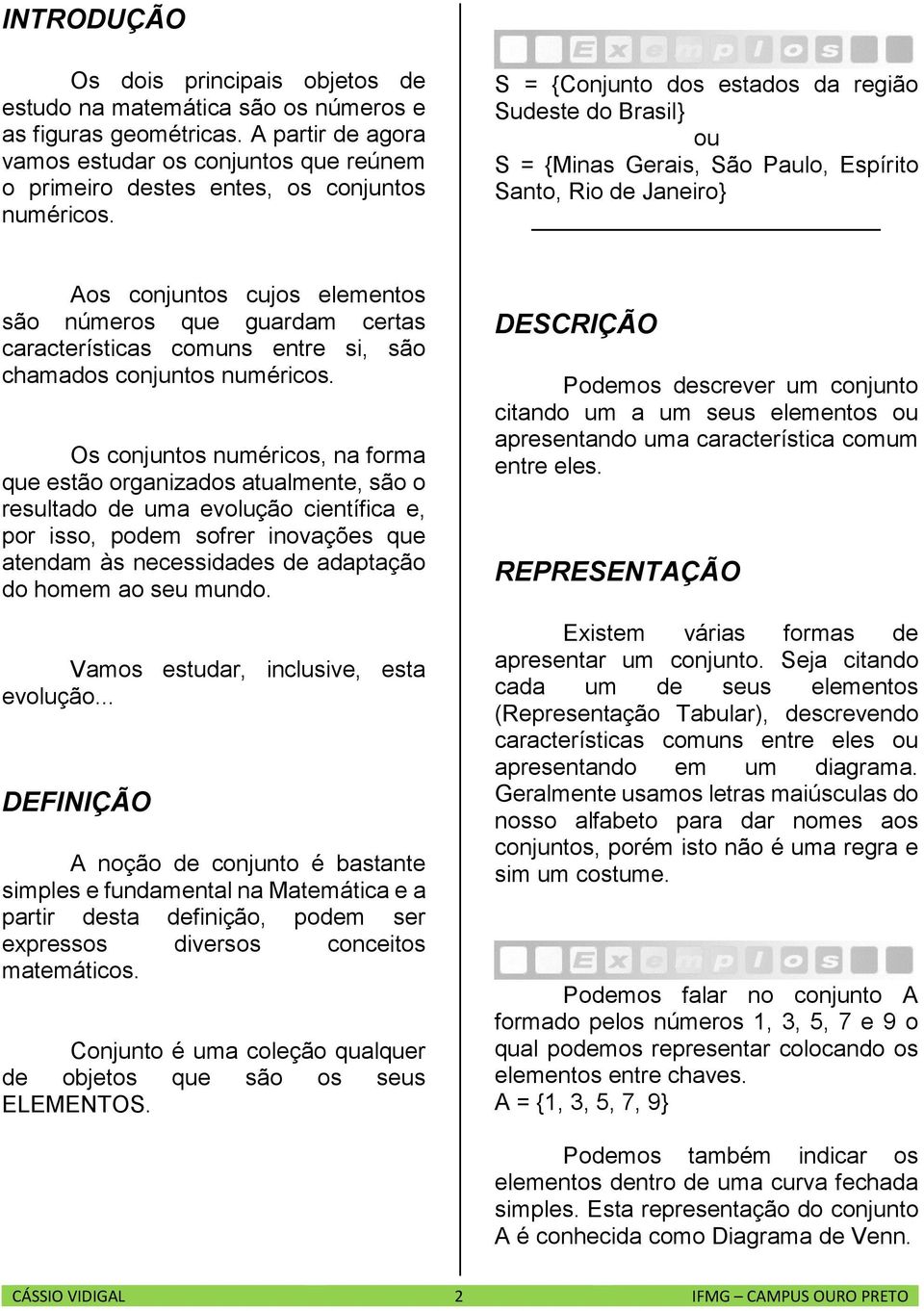 INTRODUÇÃO

Os dois principais objetos de estudo na matemática são os números e as figuras geométricas. A partir de agora vamos estudar os conjuntos que reúnem o primeiro destes entes, os conjuntos numéricos.

Aos conjuntos cujos elementos são números que guardam certas características comuns entre si, são chamados conjuntos numéricos.

Os conjuntos numéricos, na forma que estão organizados atualmente, são o resultado de uma evolução científica e, por isso, podem sofrer inovações que atendam às necessidades de adaptação do homem ao seu mundo.

Vamos estudar, inclusive, esta evolução...

DEFINIÇÃO

A noção de conjunto é bastante simples e fundamental na Matemática e a partir desta definição, podem ser expressos diversos conceitos matemáticos.

Conjunto é uma coleção qualquer de objetos que são os seus ELEMENTOS.

Exemplos

S = {Conjunto dos estados da região Sudeste do Brasil}
ou
S = {Minas Gerais, São Paulo, Espírito Santo, Rio de Janeiro}

DESCRIÇÃO

Podemos descrever um conjunto citando um a um seus elementos ou apresentando uma característica comum entre eles.

REPRESENTAÇÃO

Existem várias formas de apresentar um conjunto. Seja citando cada um de seus elementos (Representação Tabular), descrevendo características comuns entre eles ou apresentando em um diagrama. Geralmente usamos letras maiúsculas do nosso alfabeto para dar nomes aos conjuntos, porém isto não é uma regra e sim um costume.

Exemplos

Podemos falar no conjunto A formado pelos números 1, 3, 5, 7 e 9 o qual podemos representar colocando os elementos entre chaves.
A = {1, 3, 5, 7, 9}

Podemos também indicar os elementos dentro de uma curva fechada simples. Esta representação do conjunto A é conhecida como Diagrama de Venn.

CÁSSIO VIDIGAL 2 IFMG – CAMPUS OURO PRETO